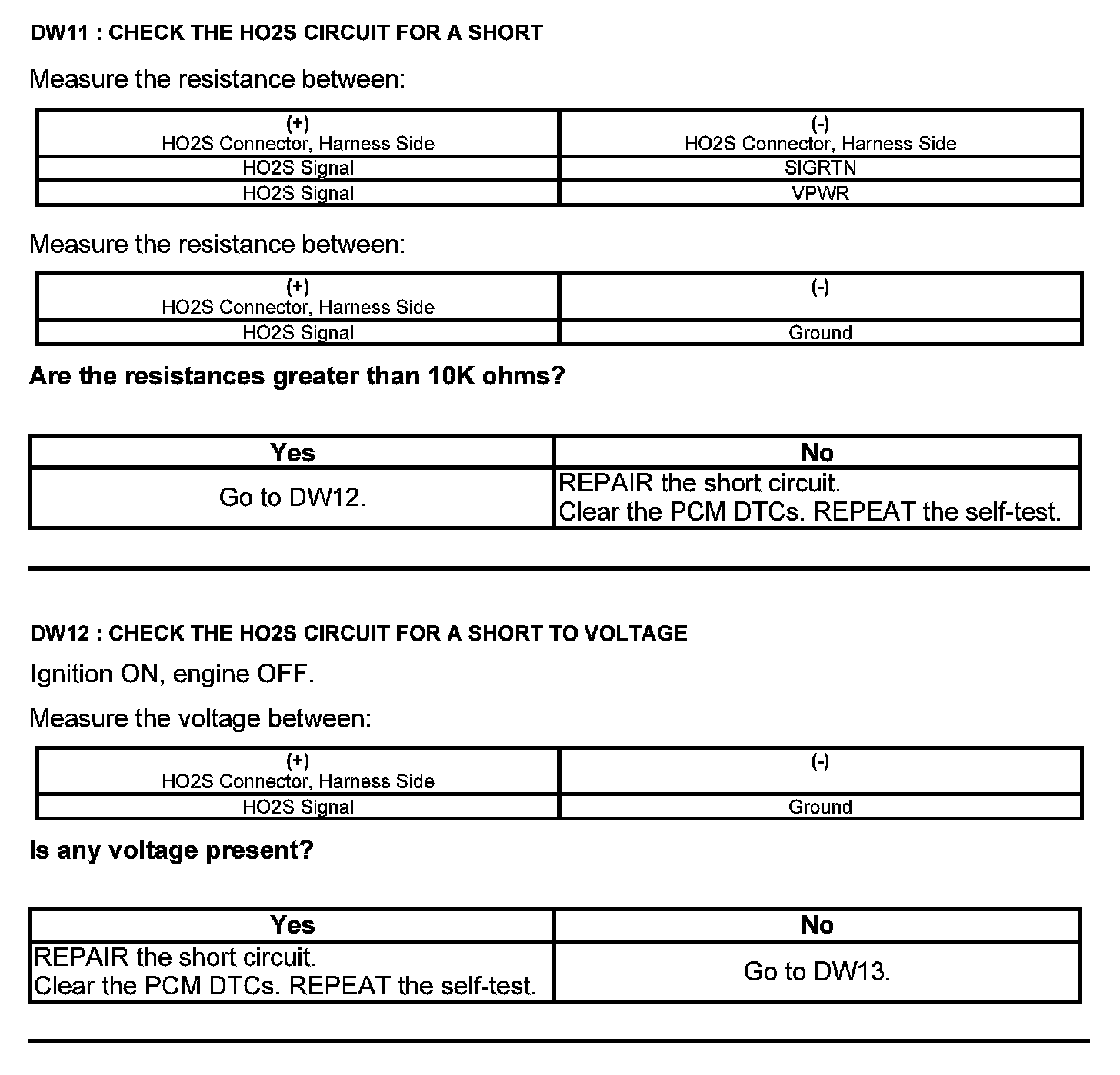 DW11 : CHECK THE HO2S CIRCUIT FOR A SHORT

Measure the resistance between:

| (+) HO2S Connector, Harness Side | (-) HO2S Connector, Harness Side |
|---|---|
| HO2S Signal | SIGRTN |
| HO2S Signal | VPWR |

Measure the resistance between:

| (+) HO2S Connector, Harness Side | (-) |
|---|---|
| HO2S Signal | Ground |

Are the resistances greater than 10K ohms?

| Yes | No |
|---|---|
| Go to DW12. | REPAIR the short circuit. Clear the PCM DTCs. REPEAT the self-test. |

DW12 : CHECK THE HO2S CIRCUIT FOR A SHORT TO VOLTAGE

Ignition ON, engine OFF.

Measure the voltage between:

| (+) HO2S Connector, Harness Side | (-) |
|---|---|
| HO2S Signal | Ground |

Is any voltage present?

| Yes | No |
|---|---|
| REPAIR the short circuit. Clear the PCM DTCs. REPEAT the self-test. | Go to DW13. |